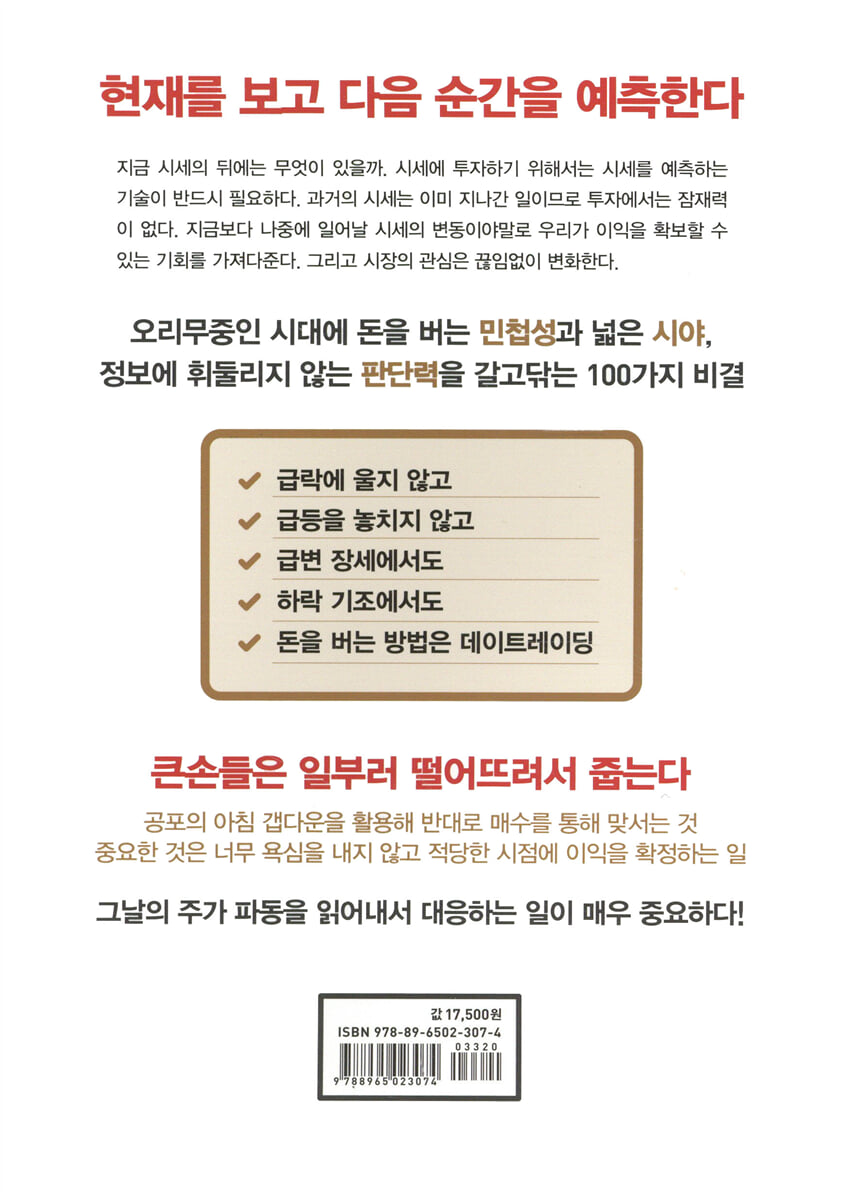 현재를 보고 다음 순간을 예측한다

지금 시세의 뒤에는 무엇이 있을까. 시세에 투자하기 위해서는 시세를 예측하는 기술이 반드시 필요하다. 과거의 시세는 이미 지나간 일이므로 투자에서는 잠재력이 없다. 지금보다 나중에 일어날 시세의 변동이야말로 우리가 이익을 확보할 수 있는 기회를 가져다준다. 그리고 시장의 관심은 끊임없이 변화한다.

오리무중인 시대에 돈을 버는 민첩성과 넓은 시야,
정보에 휘둘리지 않는 판단력을 갈고닦는 100가지 비결

✔ 급락에 울지 않고
✔ 급등을 놓치지 않고
✔ 급변 장세에서도
✔ 하락 기조에서도
✔ 돈을 버는 방법은 데이트레이딩

큰손들은 일부러 떨어뜨려서 줍는다

공포의 아침 갭다운을 활용해 반대로 매수를 통해 맞서는 것
중요한 것은 너무 욕심을 내지 않고 적당한 시점에 이익을 확정하는 일

그날의 주가 파동을 읽어내서 대응하는 일이 매우 중요하다!

값 17,500원
ISBN 978-89-6502-307-4
03320
9 788965 023074